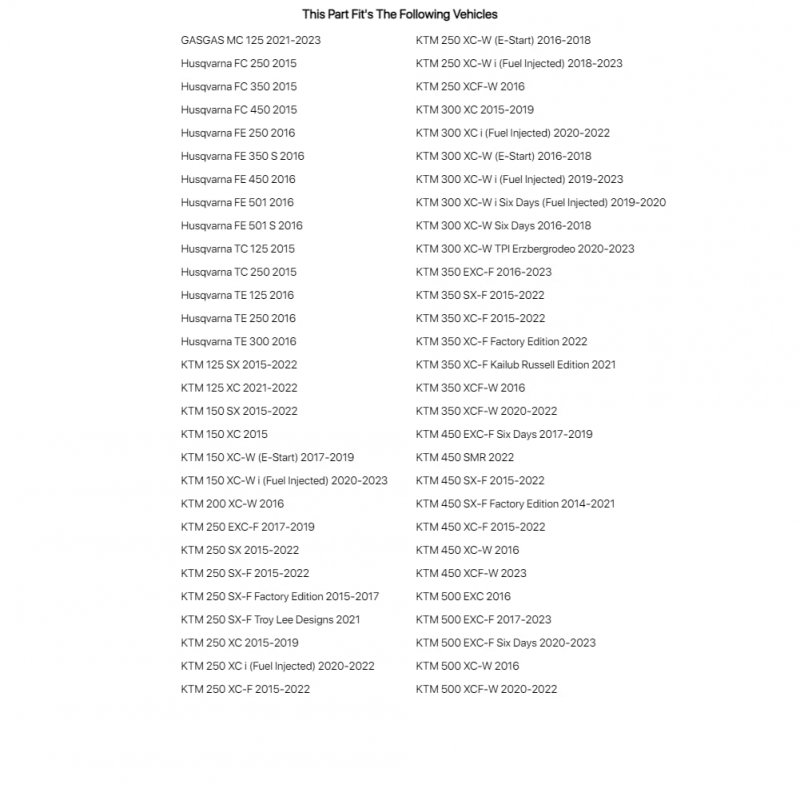 This Part Fit's The Following Vehicles

GASGAS MC 125 2021-2023
Husqvarna FC 250 2015
Husqvarna FC 350 2015
Husqvarna FC 450 2015
Husqvarna FE 250 2016
Husqvarna FE 350 S 2016
Husqvarna FE 450 2016
Husqvarna FE 501 2016
Husqvarna FE 501 S 2016
Husqvarna TC 125 2015
Husqvarna TC 250 2015
Husqvarna TE 125 2016
Husqvarna TE 250 2016
Husqvarna TE 300 2016
KTM 125 SX 2015-2022
KTM 125 XC 2021-2022
KTM 150 SX 2015-2022
KTM 150 XC 2015
KTM 150 XC-W (E-Start) 2017-2019
KTM 150 XC-W i (Fuel Injected) 2020-2023
KTM 200 XC-W 2016
KTM 250 EXC-F 2017-2019
KTM 250 SX 2015-2022
KTM 250 SX-F 2015-2022
KTM 250 SX-F Factory Edition 2015-2017
KTM 250 SX-F Troy Lee Designs 2021
KTM 250 XC 2015-2019
KTM 250 XC i (Fuel Injected) 2020-2022
KTM 250 XC-F 2015-2022

KTM 250 XC-W (E-Start) 2016-2018
KTM 250 XC-W i (Fuel Injected) 2018-2023
KTM 250 XCF-W 2016
KTM 300 XC 2015-2019
KTM 300 XC i (Fuel Injected) 2020-2022
KTM 300 XC-W (E-Start) 2016-2018
KTM 300 XC-W i (Fuel Injected) 2019-2023
KTM 300 XC-W i Six Days (Fuel Injected) 2019-2020
KTM 300 XC-W Six Days 2016-2018
KTM 300 XC-W TPI Erzbergrodeo 2020-2023
KTM 350 EXC-F 2016-2023
KTM 350 SX-F 2015-2022
KTM 350 XC-F 2015-2022
KTM 350 XC-F Factory Edition 2022
KTM 350 XC-F Kailub Russell Edition 2021
KTM 350 XCF-W 2016
KTM 350 XCF-W 2020-2022
KTM 450 EXC-F Six Days 2017-2019
KTM 450 SMR 2022
KTM 450 SX-F 2015-2022
KTM 450 SX-F Factory Edition 2014-2021
KTM 450 XC-F 2015-2022
KTM 450 XC-W 2016
KTM 450 XCF-W 2023
KTM 500 EXC 2016
KTM 500 EXC-F 2017-2023
KTM 500 EXC-F Six Days 2020-2023
KTM 500 XC-W 2016
KTM 500 XCF-W 2020-2022